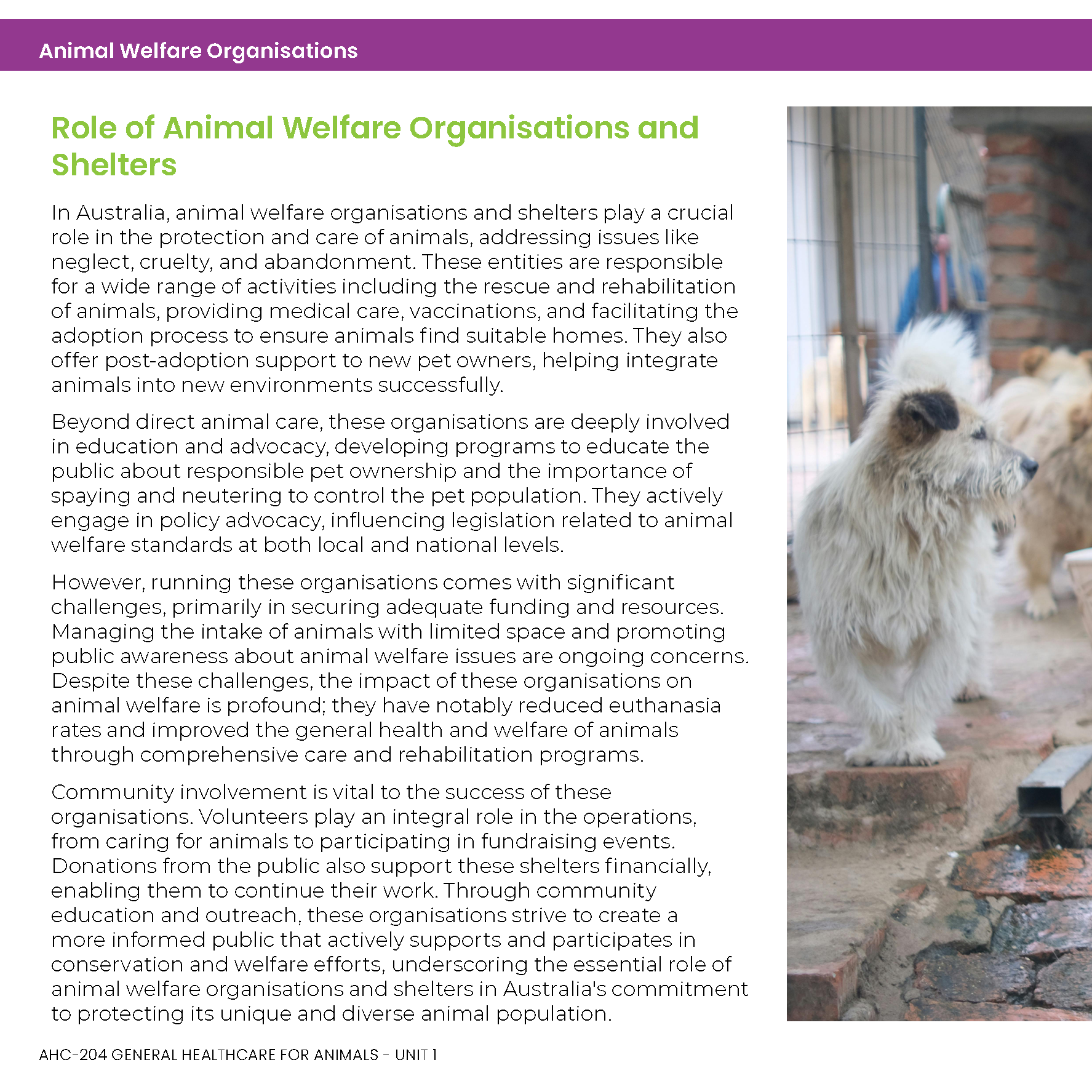 Animal Welfare Organisations

Role of Animal Welfare Organisations and Shelters

In Australia, animal welfare organisations and shelters play a crucial role in the protection and care of animals, addressing issues like neglect, cruelty, and abandonment. These entities are responsible for a wide range of activities including the rescue and rehabilitation of animals, providing medical care, vaccinations, and facilitating the adoption process to ensure animals find suitable homes. They also offer post-adoption support to new pet owners, helping integrate animals into new environments successfully.

Beyond direct animal care, these organisations are deeply involved in education and advocacy, developing programs to educate the public about responsible pet ownership and the importance of spaying and neutering to control the pet population. They actively engage in policy advocacy, influencing legislation related to animal welfare standards at both local and national levels.

However, running these organisations comes with significant challenges, primarily in securing adequate funding and resources. Managing the intake of animals with limited space and promoting public awareness about animal welfare issues are ongoing concerns. Despite these challenges, the impact of these organisations on animal welfare is profound; they have notably reduced euthanasia rates and improved the general health and welfare of animals through comprehensive care and rehabilitation programs.

Community involvement is vital to the success of these organisations. Volunteers play an integral role in the operations, from caring for animals to participating in fundraising events. Donations from the public also support these shelters financially, enabling them to continue their work. Through community education and outreach, these organisations strive to create a more informed public that actively supports and participates in conservation and welfare efforts, underscoring the essential role of animal welfare organisations and shelters in Australia's commitment to protecting its unique and diverse animal population.

AHC-204 GENERAL HEALTHCARE FOR ANIMALS - UNIT 1